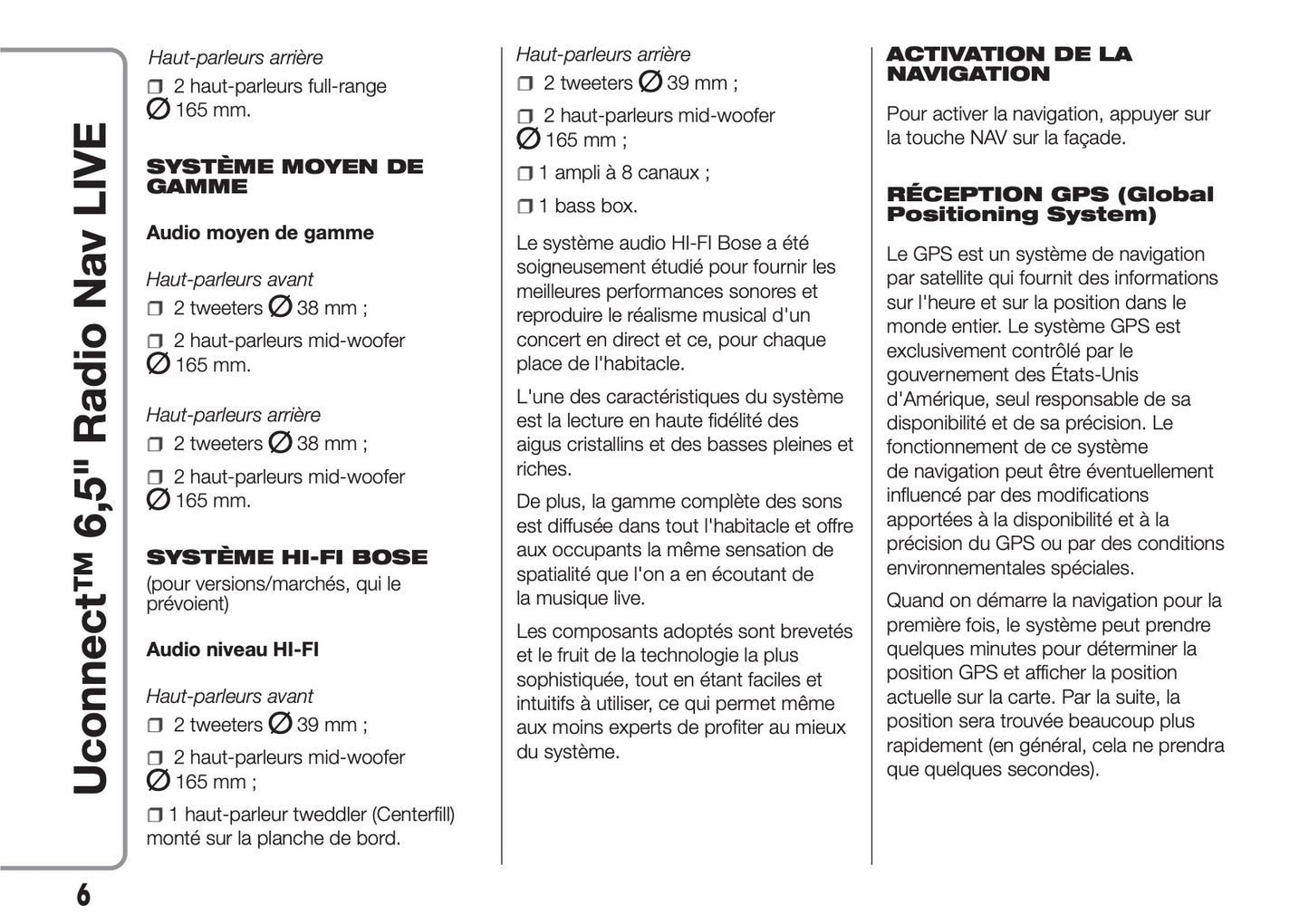 Uconnect™ 6,5" Radio Nav LIVE

Haut-parleurs arrière
❒ 2 haut-parleurs full-range ∅ 165 mm.

SYSTÈME MOYEN DE GAMME

Audio moyen de gamme

Haut-parleurs avant
❒ 2 tweeters ∅ 38 mm ;
❒ 2 haut-parleurs mid-woofer ∅ 165 mm.

Haut-parleurs arrière
❒ 2 tweeters ∅ 38 mm ;
❒ 2 haut-parleurs mid-woofer ∅ 165 mm.

SYSTÈME HI-FI BOSE
(pour versions/marchés, qui le prévoient)

Audio niveau HI-FI

Haut-parleurs avant
❒ 2 tweeters ∅ 39 mm ;
❒ 2 haut-parleurs mid-woofer ∅ 165 mm ;
❒ 1 haut-parleur tweddler (Centerfill) monté sur la planche de bord.

Haut-parleurs arrière
❒ 2 tweeters ∅ 39 mm ;
❒ 2 haut-parleurs mid-woofer ∅ 165 mm ;
❒ 1 ampli à 8 canaux ;
❒ 1 bass box.

Le système audio HI-FI Bose a été soigneusement étudié pour fournir les meilleures performances sonores et reproduire le réalisme musical d'un concert en direct et ce, pour chaque place de l'habitacle.

L'une des caractéristiques du système est la lecture en haute fidélité des aigus cristallins et des basses pleines et riches.

De plus, la gamme complète des sons est diffusée dans tout l'habitacle et offre aux occupants la même sensation de spatialité que l'on a en écoutant de la musique live.

Les composants adoptés sont brevetés et le fruit de la technologie la plus sophistiquée, tout en étant faciles et intuitifs à utiliser, ce qui permet même aux moins experts de profiter au mieux du système.

ACTIVATION DE LA NAVIGATION

Pour activer la navigation, appuyer sur la touche NAV sur la façade.

RÉCEPTION GPS (Global Positioning System)

Le GPS est un système de navigation par satellite qui fournit des informations sur l'heure et sur la position dans le monde entier. Le système GPS est exclusivement contrôlé par le gouvernement des États-Unis d'Amérique, seul responsable de sa disponibilité et de sa précision. Le fonctionnement de ce système de navigation peut être éventuellement influencé par des modifications apportées à la disponibilité et à la précision du GPS ou par des conditions environnementales spéciales.

Quand on démarre la navigation pour la première fois, le système peut prendre quelques minutes pour déterminer la position GPS et afficher la position actuelle sur la carte. Par la suite, la position sera trouvée beaucoup plus rapidement (en général, cela ne prendra que quelques secondes).

6